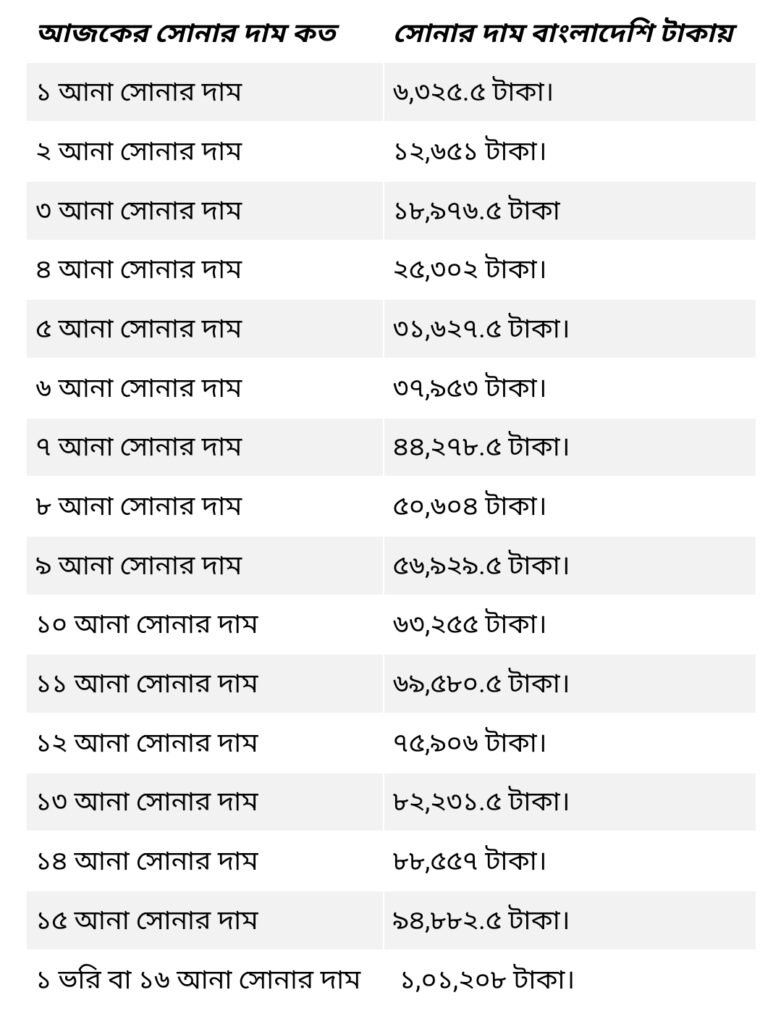 | আজকের সোনার দাম কত | সোনার দাম বাংলাদেশি টাকায় |
|---|---|
| ১ আনা সোনার দাম | ৬,৩২৫.৫ টাকা। |
| ২ আনা সোনার দাম | ১২,৬৫১ টাকা। |
| ৩ আনা সোনার দাম | ১৮,৯৭৬.৫ টাকা |
| ৪ আনা সোনার দাম | ২৫,৩০২ টাকা। |
| ৫ আনা সোনার দাম | ৩১,৬২৭.৫ টাকা। |
| ৬ আনা সোনার দাম | ৩৭,৯৫৩ টাকা। |
| ৭ আনা সোনার দাম | ৪৪,২৭৮.৫ টাকা। |
| ৮ আনা সোনার দাম | ৫০,৬০৪ টাকা। |
| ৯ আনা সোনার দাম | ৫৬,৯২৯.৫ টাকা। |
| ১০ আনা সোনার দাম | ৬৩,২৫৫ টাকা। |
| ১১ আনা সোনার দাম | ৬৯,৫৮০.৫ টাকা। |
| ১২ আনা সোনার দাম | ৭৫,৯০৬ টাকা। |
| ১৩ আনা সোনার দাম | ৮২,২৩১.৫ টাকা। |
| ১৪ আনা সোনার দাম | ৮৮,৫৫৭ টাকা। |
| ১৫ আনা সোনার দাম | ৯৪,৮৮২.৫ টাকা। |
| ১ ভরি বা ১৬ আনা সোনার দাম | ১,০১,২০৮ টাকা। |